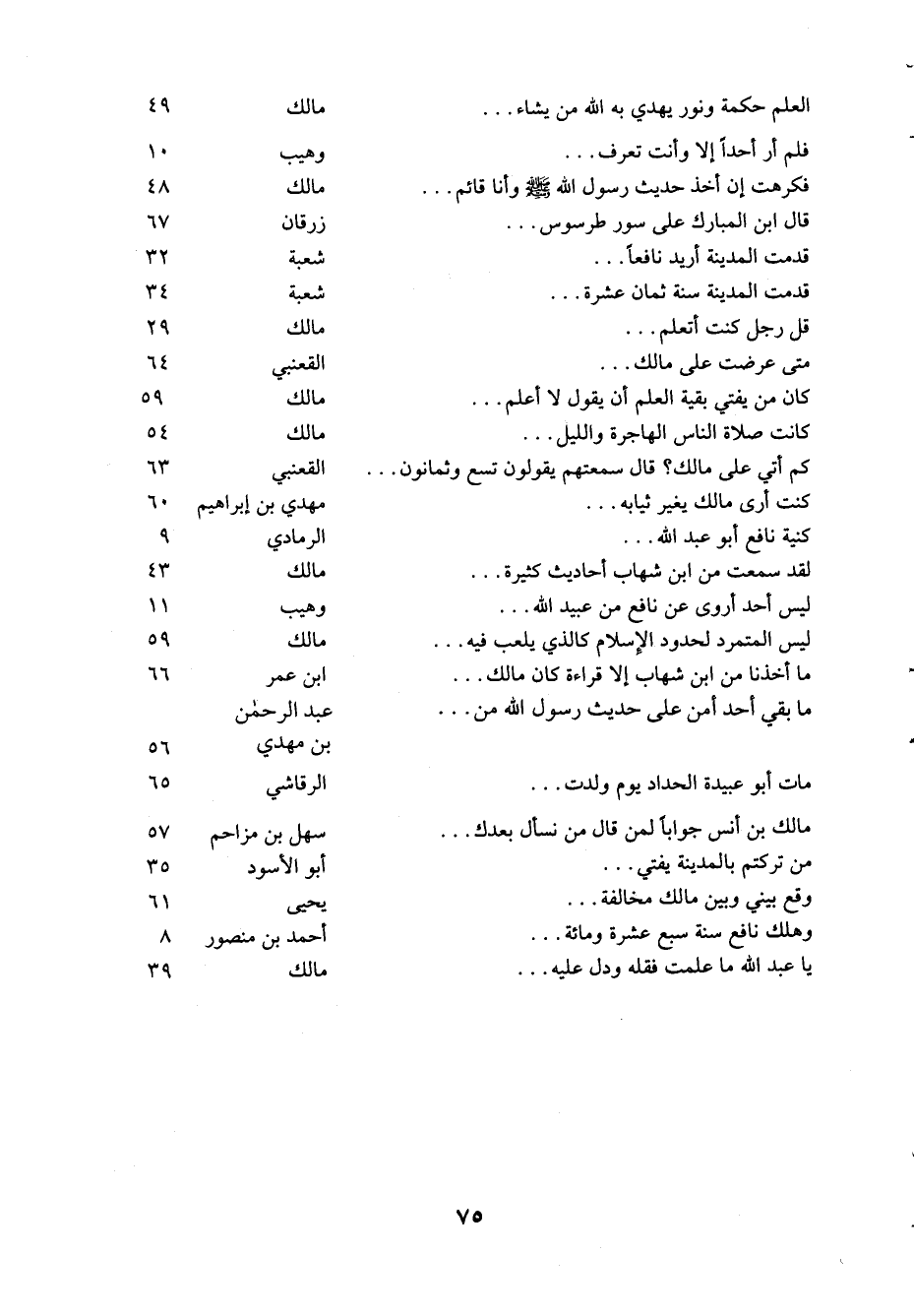 | | | |
|---|---|---|
| العلم حكمة ونور يهدي به الله من يشاء . . . | مالك | ٤٩ |
| فلم أر أحداً إلا وأنت تعرف . . . | وهيب | ١٠ |
| فكرهت إن أخذ حديث رسول الله ﷺ وأنا قائم . . . | مالك | ٤٨ |
| قال ابن المبارك على سور طرسوس . . . | زرقان | ٦٧ |
| قدمت المدينة أريد نافعاً . . . | شعبة | ٣٢ |
| قدمت المدينة سنة ثمان عشرة . . . | شعبة | ٣٤ |
| قل رجل كنت أتعلم . . . | مالك | ٢٩ |
| متى عرضت على مالك . . . | القعنبي | ٦٤ |
| كان من يفتي بقية العلم أن يقول لا أعلم . . . | مالك | ٥٩ |
| كانت صلاة الناس الهاجرة والليل . . . | مالك | ٥٤ |
| كم أتي على مالك؟ قال سمعتهم يقولون تسع وثمانون . . . | القعنبي | ٦٣ |
| كنت أرى مالك يغير ثيابه . . . | مهدي بن إبراهيم | ٦٠ |
| كنية نافع أبو عبد الله . . . | الرمادي | ٩ |
| لقد سمعت من ابن شهاب أحاديث كثيرة . . . | مالك | ٤٣ |
| ليس أحد أروى عن نافع من عبيد الله . . . | وهيب | ١١ |
| ليس المتمرد لحدود الإسلام كالذي يلعب فيه . . . | مالك | ٥٩ |
| ما أخذنا من ابن شهاب إلا قراءة كان مالك . . . | ابن عمر | ٦٦ |
| ما بقي أحد أمن على حديث رسول الله من . . . | عبد الرحمٰن بن مهدي | ٥٦ |
| مات أبو عبيدة الحداد يوم ولدت . . . | الرقاشي | ٦٥ |
| مالك بن أنس جواباً لمن قال من نسأل بعدك . . . | سهل بن مزاحم | ٥٧ |
| من تركتم بالمدينة يفتي . . . | أبو الأسود | ٣٥ |
| وقع بيني وبين مالك مخالفة . . . | يحيى | ٦١ |
| وهلك نافع سنة سبع عشرة ومائة . . . | أحمد بن منصور | ٨ |
| يا عبد الله ما علمت فقله ودل عليه . . . | مالك | ٣٩ |

٧٥